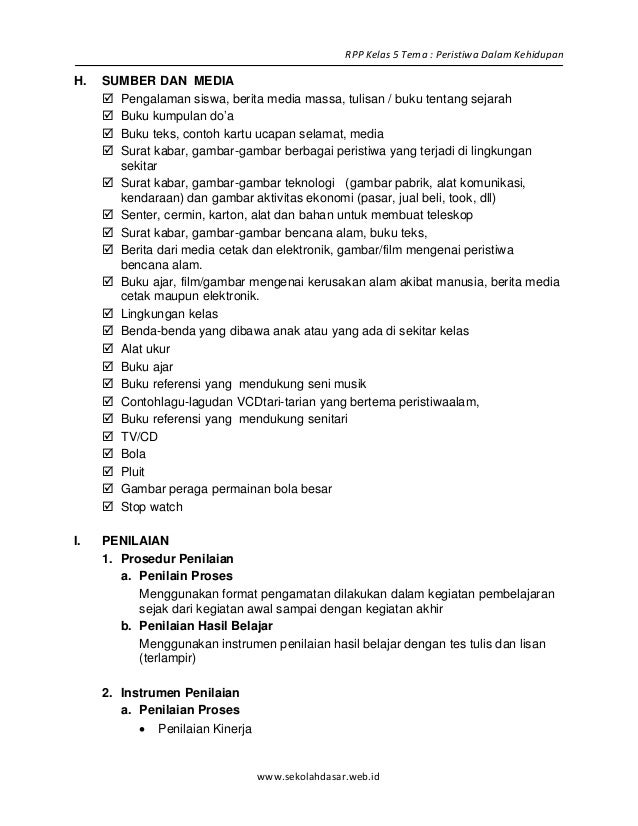 RPP Kelas 5 Tema : Peristiwa Dalam Kehidupan

H. SUMBER DAN MEDIA
☑ Pengalaman siswa, berita media massa, tulisan / buku tentang sejarah
☑ Buku kumpulan do'a
☑ Buku teks, contoh kartu ucapan selamat, media
☑ Surat kabar, gambar-gambar berbagai peristiwa yang terjadi di lingkungan sekitar
☑ Surat kabar, gambar-gambar teknologi (gambar pabrik, alat komunikasi, kendaraan) dan gambar aktivitas ekonomi (pasar, jual beli, took, dll)
☑ Senter, cermin, karton, alat dan bahan untuk membuat teleskop
☑ Surat kabar, gambar-gambar bencana alam, buku teks,
☑ Berita dari media cetak dan elektronik, gambar/film mengenai peristiwa bencana alam.
☑ Buku ajar, film/gambar mengenai kerusakan alam akibat manusia, berita media cetak maupun elektronik.
☑ Lingkungan kelas
☑ Benda-benda yang dibawa anak atau yang ada di sekitar kelas
☑ Alat ukur
☑ Buku ajar
☑ Buku referensi yang mendukung seni musik
☑ Contohlagu-lagudan VCDtari-tarian yang bertema peristiwaalam,
☑ Buku referensi yang mendukung senitari
☑ TV/CD
☑ Bola
☑ Pluit
☑ Gambar peraga permainan bola besar
☑ Stop watch

I. PENILAIAN
1. Prosedur Penilaian
a. Penilain Proses
Menggunakan format pengamatan dilakukan dalam kegiatan pembelajaran sejak dari kegiatan awal sampai dengan kegiatan akhir
b. Penilaian Hasil Belajar
Menggunakan instrumen penilaian hasil belajar dengan tes tulis dan lisan (terlampir)

2. Instrumen Penilaian
a. Penilaian Proses
• Penilaian Kinerja

www.sekolahdasar.web.id